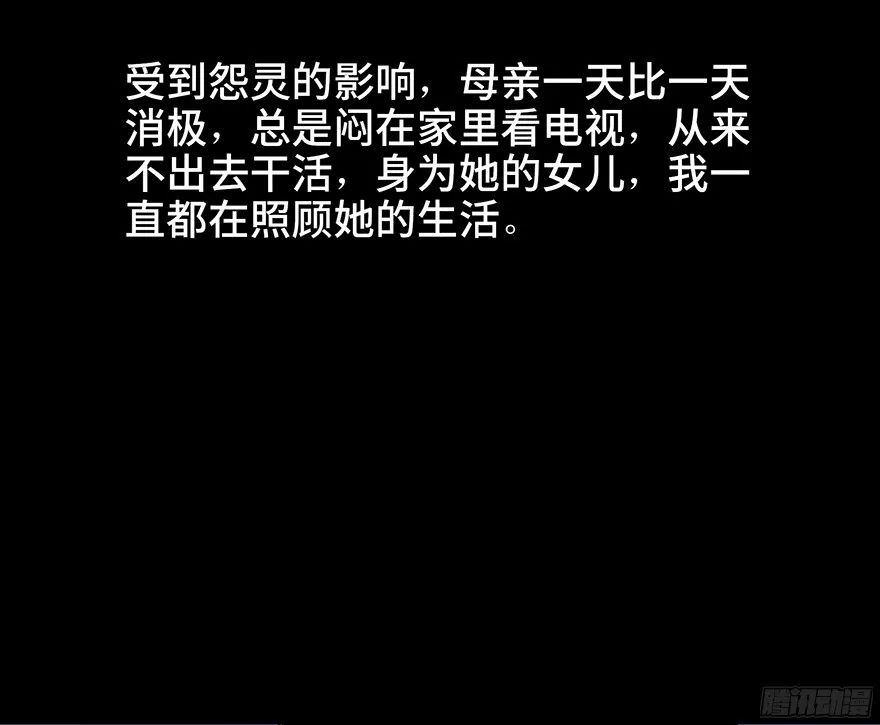 受到怨灵的影响，母亲一天比一天消极，总是闷在家里看电视，从来不出去干活，身为她的女儿，我一直都在照顾她的生活。

腾讯动漫